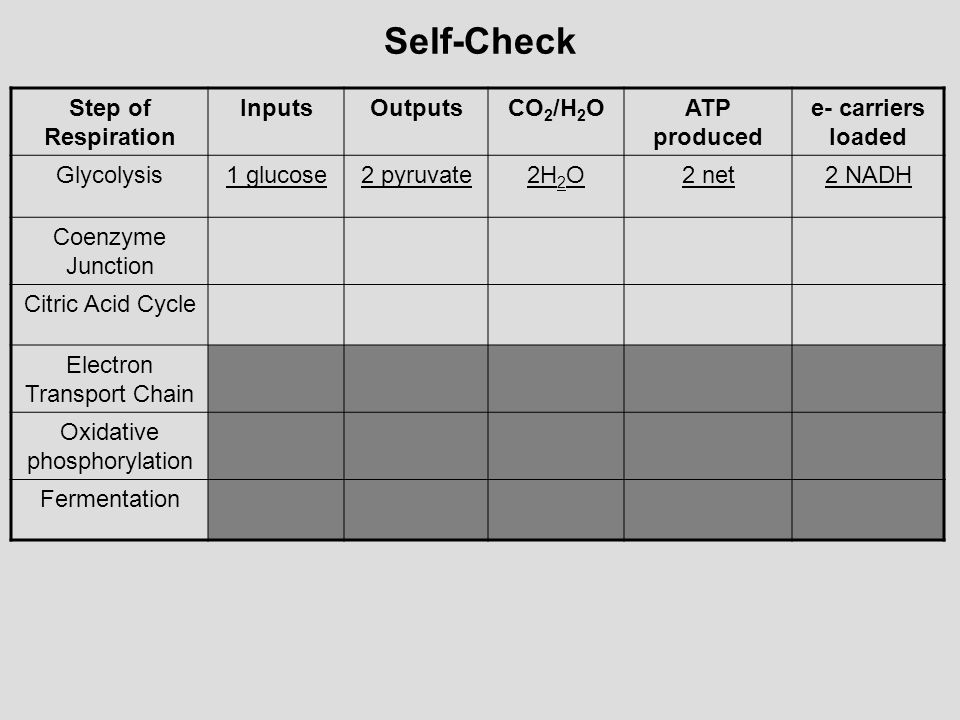 Self-Check

| Step of Respiration | Inputs | Outputs | $CO_2/H_2O$ | ATP produced | e- carriers loaded |
|---|---|---|---|---|---|
| Glycolysis | 1 glucose | 2 pyruvate | $2H_2O$ | 2 net | 2 NADH |
| Coenzyme Junction | | | | | |
| Citric Acid Cycle | | | | | |
| Electron Transport Chain | | | | | |
| Oxidative phosphorylation | | | | | |
| Fermentation | | | | | |